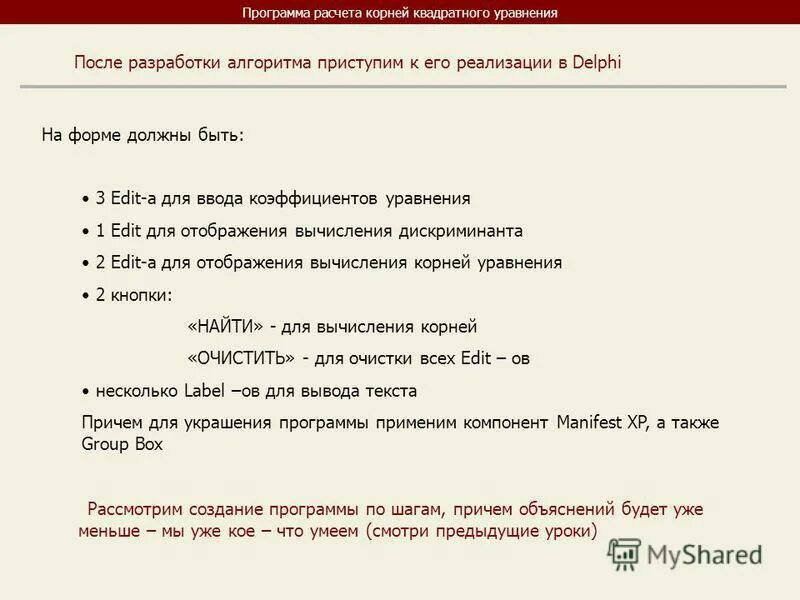 Программа расчета корней квадратного уравнения

После разработки алгоритма приступим к его реализации в Delphi

На форме должны быть:

• 3 Edit-а для ввода коэффициентов уравнения

• 1 Edit для отображения вычисления дискриминанта

• 2 Edit-а для отображения вычисления корней уравнения

• 2 кнопки:

«НАЙТИ» - для вычисления корней

«ОЧИСТИТЬ» - для очистки всех Edit – ов

• несколько Label –ов для вывода текста

Причем для украшения программы применим компонент Manifest XP, а также Group Box

Рассмотрим создание программы по шагам, причем объяснений будет уже меньше – мы уже кое – что умеем (смотри предыдущие уроки)

MyShared